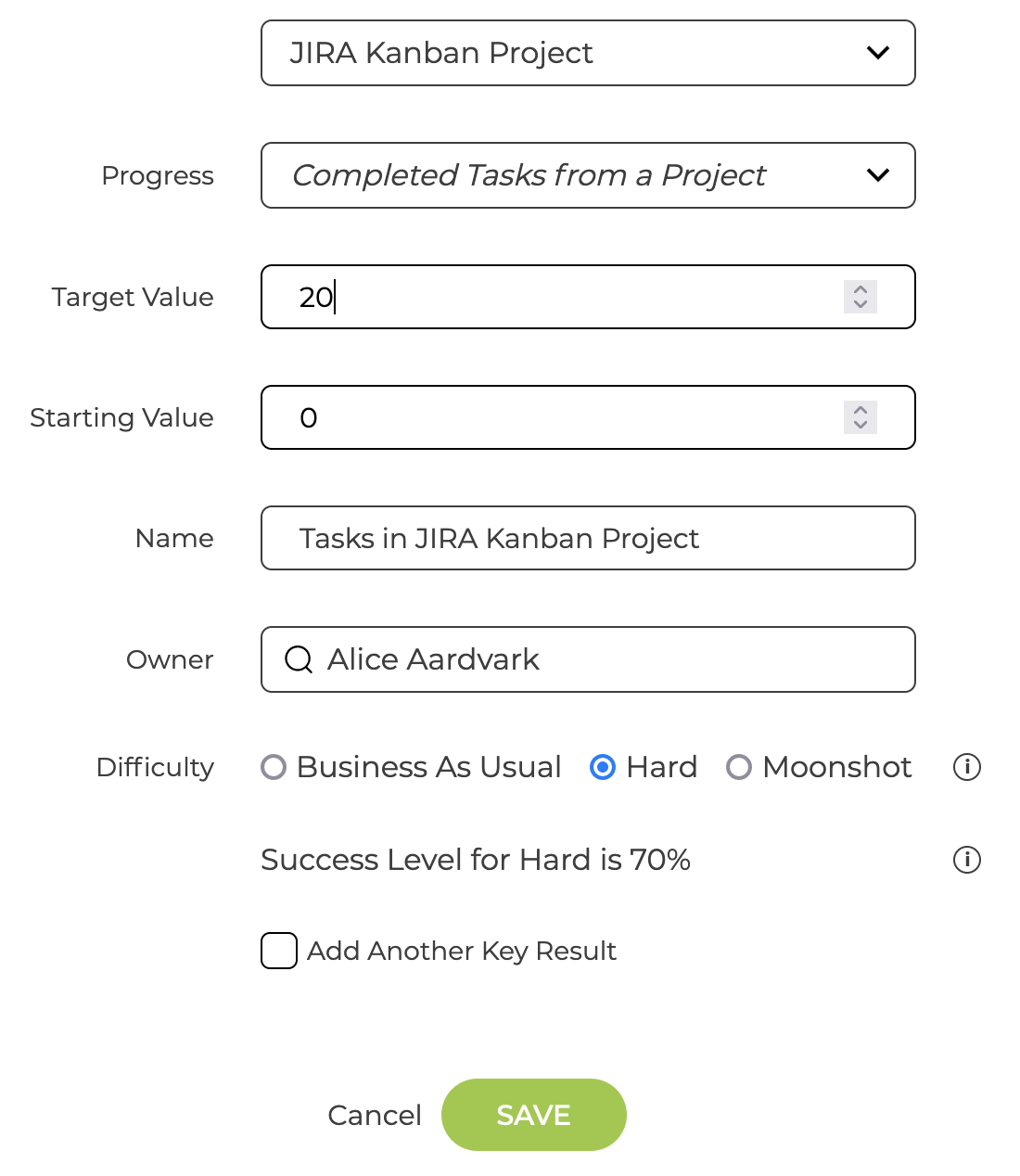 JIRA Kanban Project

Progress Completed Tasks from a Project

Target Value 20

Starting Value 0

Name Tasks in JIRA Kanban Project

Owner Alice Aardvark

Difficulty Business As Usual Hard Moonshot

Success Level for Hard is 70%

Add Another Key Result

Cancel SAVE